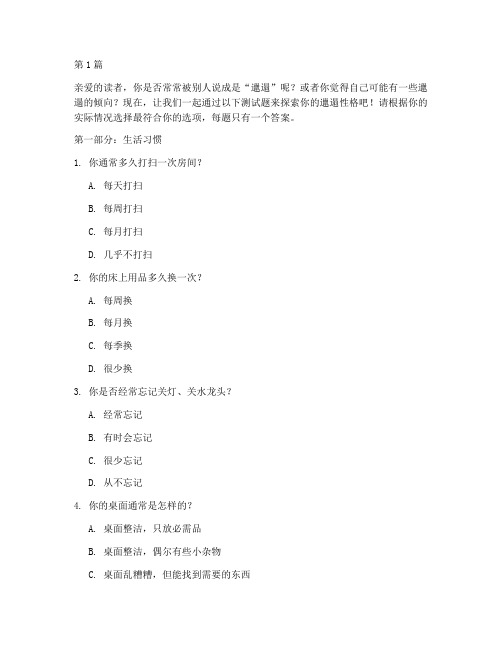 第1篇

亲爱的读者，你是否常常被别人说成是“邋遢”呢？或者你觉得自己可能有一些邋遢的倾向？现在，让我们一起通过以下测试题来探索你的邋遢性格吧！请根据你的实际情况选择最符合你的选项，每题只有一个答案。

第一部分：生活习惯

1. 你通常多久打扫一次房间？

A. 每天打扫

B. 每周打扫

C. 每月打扫

D. 几乎不打扫

2. 你的床上用品多久换一次？

A. 每周换

B. 每月换

C. 每季换

D. 很少换

3. 你是否经常忘记关灯、关水龙头？

A. 经常忘记

B. 有时会忘记

C. 很少忘记

D. 从不忘记

4. 你的桌面通常是怎样的？

A. 桌面整洁，只放必需品

B. 桌面整洁，偶尔有些小杂物

C. 桌面乱糟糟，但能找到需要的东西